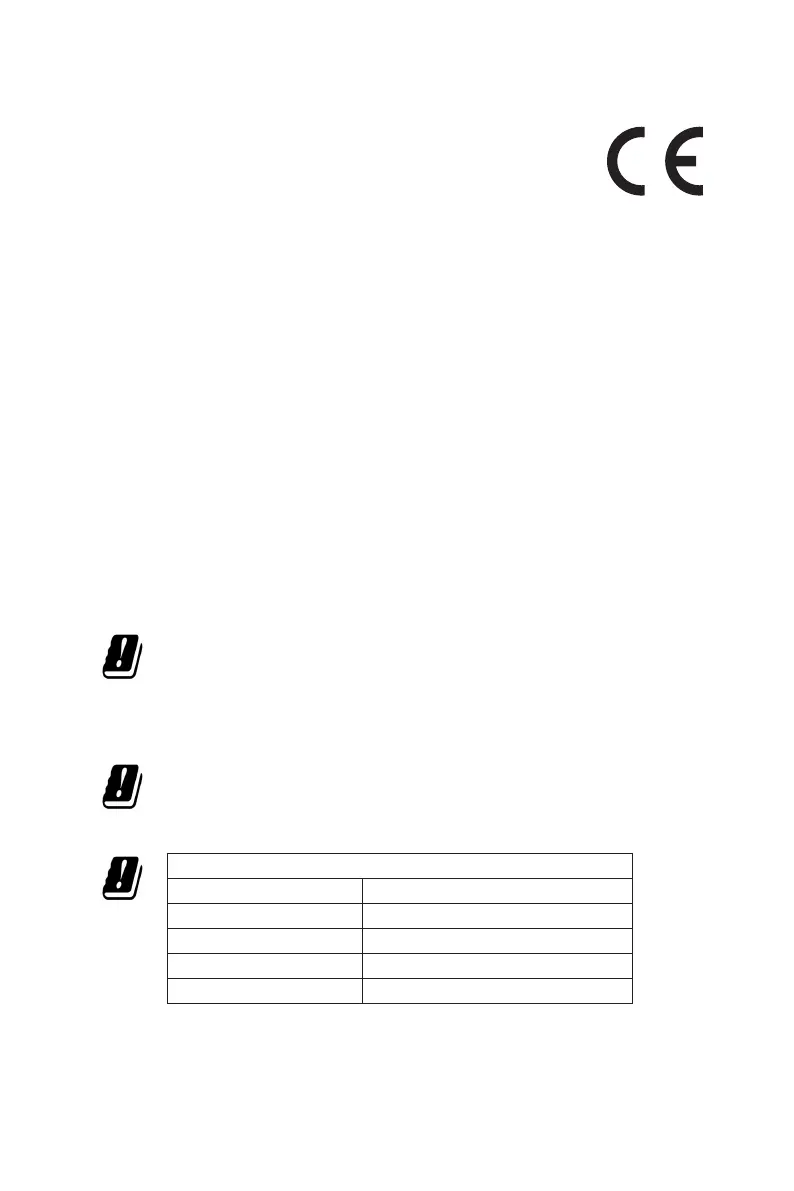 CE